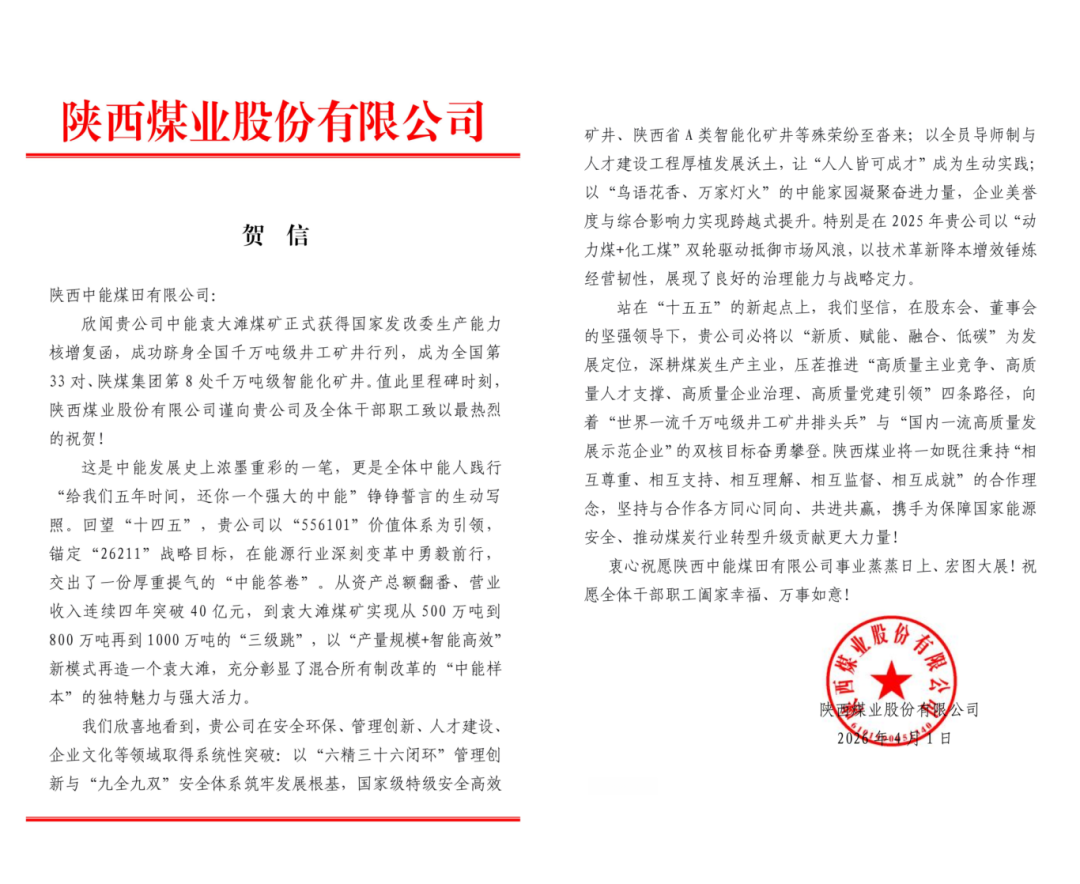 陕西煤业股份有限公司

贺 信

陕西中能煤田有限公司：

欣闻贵公司中能袁大滩煤矿正式获得国家发改委生产能力核增复函，成功跻身全国千万吨级井工矿井行列，成为全国第33对、陕煤集团第8处千万吨级智能化矿井。值此里程碑时刻，陕西煤业股份有限公司谨向贵公司及全体干部职工致以最热烈的祝贺！

这是中能发展史上浓墨重彩的一笔，更是全体中能人践行“给我们五年时间，还你一个强大的中能”铮铮誓言的生动写照。回望“十四五”，贵公司以“556101”价值体系为引领，锚定“26211”战略目标，在能源行业深刻变革中勇毅前行，交出了一份厚重提气的“中能答卷”。从资产总额翻番、营业收入连续四年突破40亿元，到袁大滩煤矿实现从500万吨到800万吨再到1000万吨的“三级跳”，以“产量规模+智能高效”新模式再造一个袁大滩，充分彰显了混合所有制改革的“中能样本”的独特魅力与强大活力。

我们欣喜地看到，贵公司在安全环保、管理创新、人才建设、企业文化等领域取得系统性突破：以“六精三十六闭环”管理创新与“九全九双”安全体系筑牢发展根基，国家级特级安全高效矿井、陕西省A类智能化矿井等殊荣纷至沓来；以全员导师制与人才建设工程厚植发展沃土，让“人人皆可成才”成为生动实践；以“鸟语花香、万家灯火”的中能家园凝聚奋进力量，企业美誉度与综合影响力实现跨越式提升。特别是在2025年贵公司以“动力煤+化工煤”双轮驱动抵御市场风浪，以技术革新降本增效锤炼经营韧性，展现了良好的治理能力与战略定力。

站在“十五五”的新起点上，我们坚信，在股东会、董事会的坚强领导下，贵公司必将以“新质、赋能、融合、低碳”为发展定位，深耕煤炭生产主业，压茬推进“高质量主业竞争、高质量人才支撑、高质量企业治理、高质量党建引领”四条路径，向着“世界一流千万吨级井工矿井排头兵”与“国内一流高质量发展示范企业”的双核目标奋勇攀登。陕西煤业将一如既往秉持“相互尊重、相互支持、相互理解、相互监督、相互成就”的合作理念，坚持与合作各方同心同向、共进共赢，携手为保障国家能源安全、推动煤炭行业转型升级贡献更大力量！

衷心祝愿陕西中能煤田有限公司事业蒸蒸日上、宏图大展！祝愿全体干部职工阖家幸福、万事如意！

陕西煤业股份有限公司
陕西煤业股份有限公司
2026年4月1日